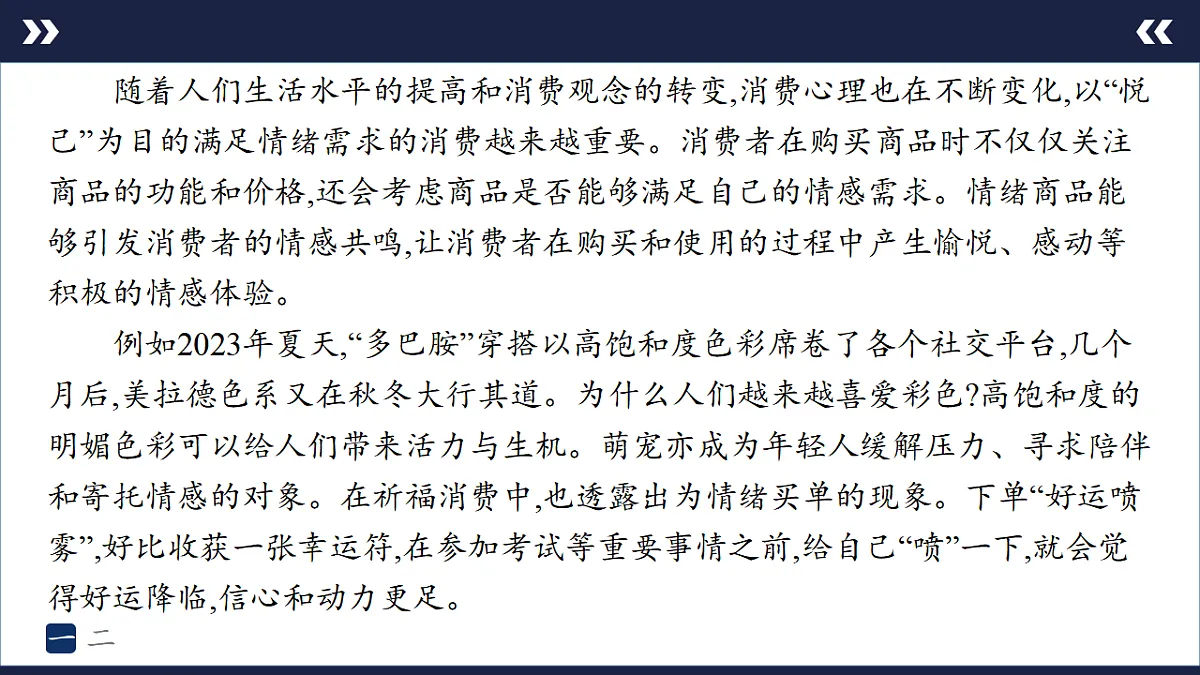 随着人们生活水平的提高和消费观念的转变,消费心理也在不断变化,以“悦己”为目的满足情绪需求的消费越来越重要。消费者在购买商品时不仅仅关注商品的功能和价格,还会考虑商品是否能够满足自己的情感需求。情绪商品能够引发消费者的情感共鸣,让消费者在购买和使用的过程中产生愉悦、感动等积极的情感体验。

例如2023年夏天,“多巴胺”穿搭以高饱和度色彩席卷了各个社交平台,几个月后,美拉德色系又在秋冬大行其道。为什么人们越来越喜爱彩色?高饱和度的明媚色彩可以给人们带来活力与生机。萌宠亦成为年轻人缓解压力、寻求陪伴和寄托情感的对象。在祈福消费中,也透露出为情绪买单的现象。下单“好运喷雾”,好比收获一张幸运符,在参加考试等重要事情之前,给自己“喷”一下,就会觉得好运降临,信心和动力更足。

一 二